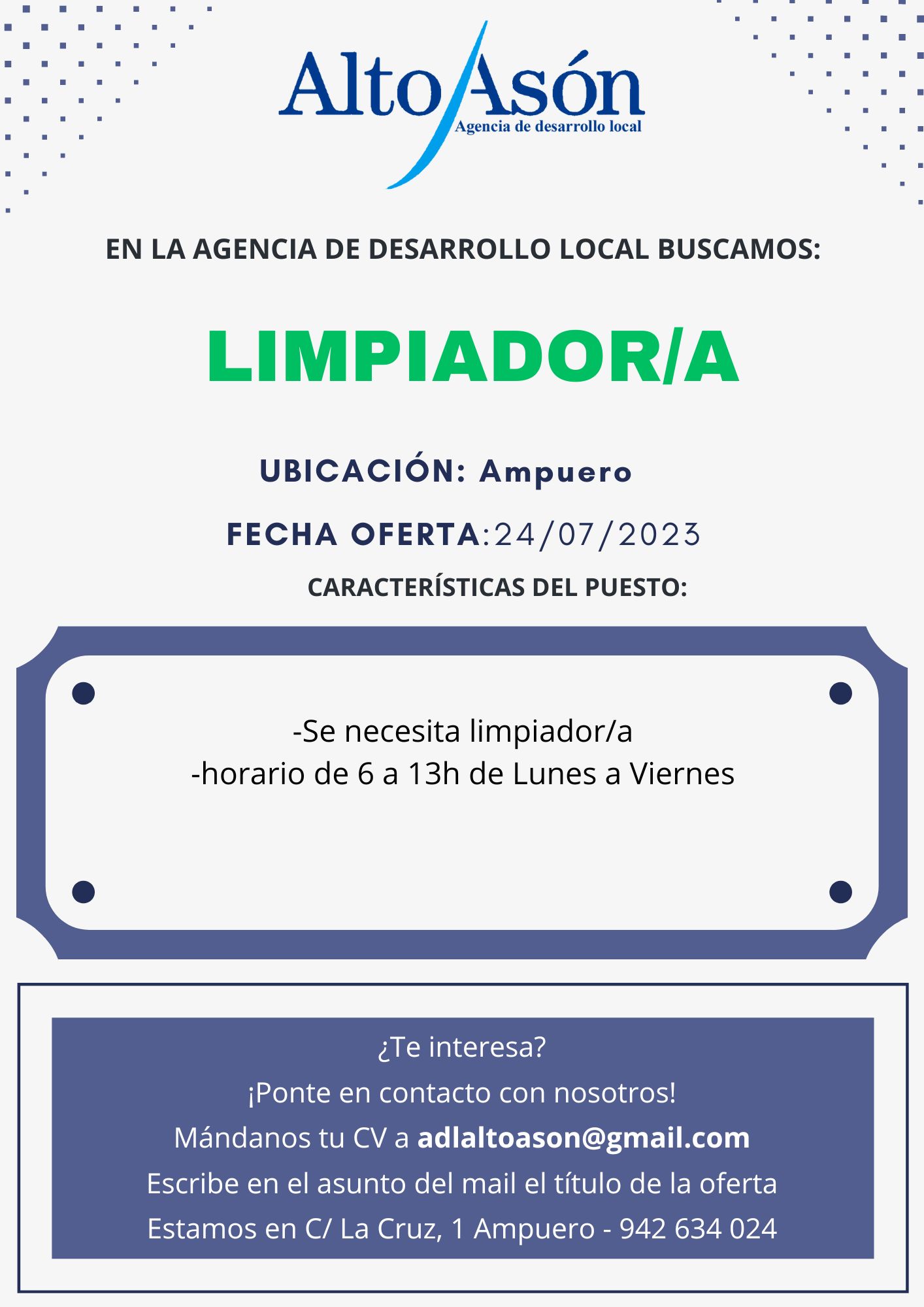 Alto Asón
Agencia de desarrollo local

EN LA AGENCIA DE DESARROLLO LOCAL BUSCAMOS:

LIMPIADOR/A

UBICACIÓN: Ampuero

FECHA OFERTA:24/07/2023

CARACTERÍSTICAS DEL PUESTO:

-Se necesita limpiador/a
-horario de 6 a 13h de Lunes a Viernes

¿Te interesa?
¡Ponte en contacto con nosotros!
Mándanos tu CV a adlaltoason@gmail.com
Escribe en el asunto del mail el título de la oferta
Estamos en C/ La Cruz, 1 Ampuero - 942 634 024